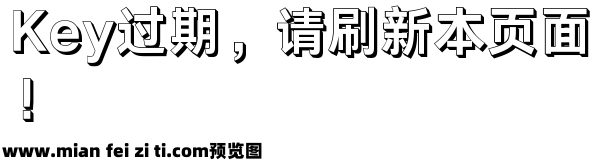 Key过期，请刷新本页面！

www.mian fei zi ti.com预览图